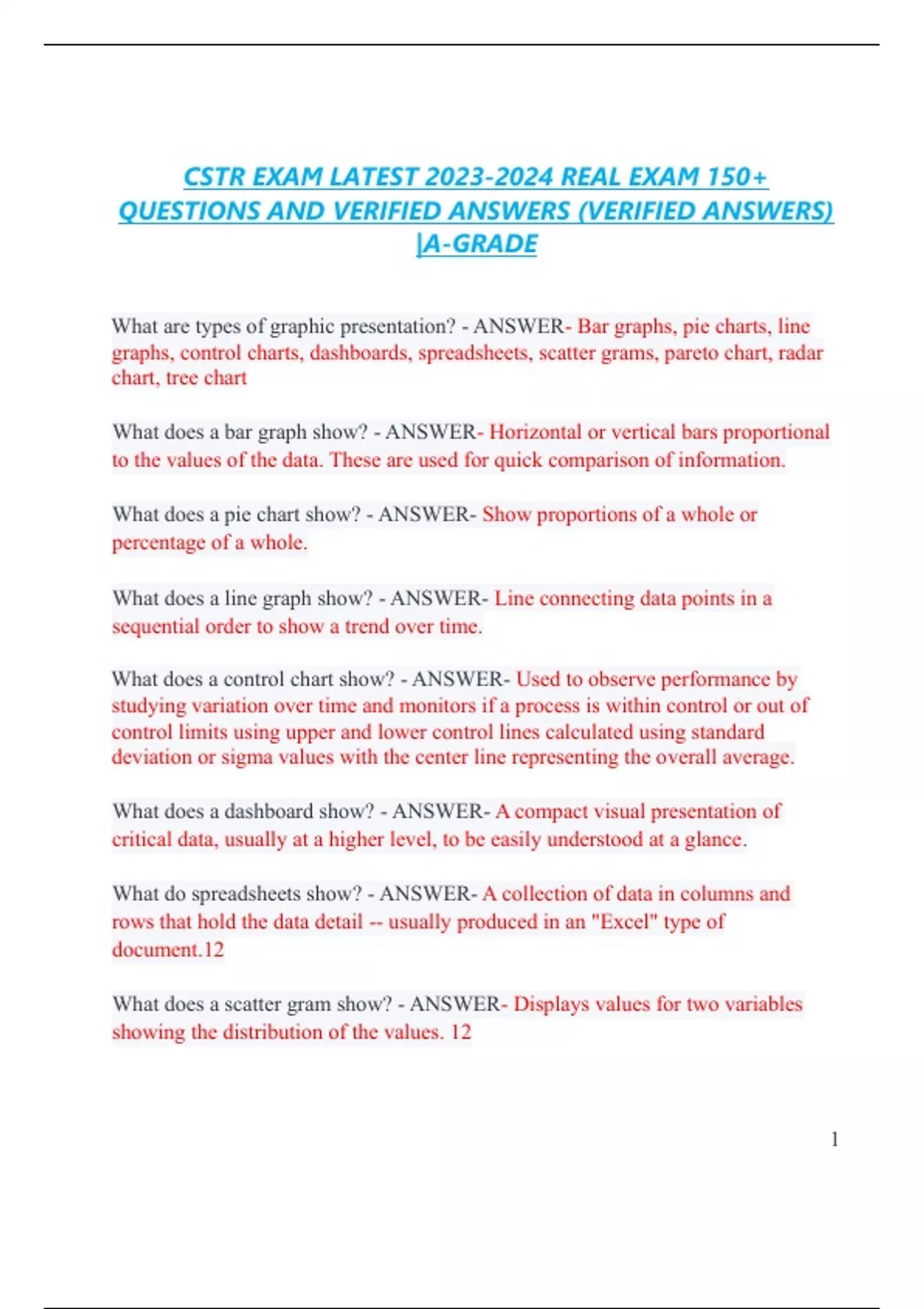 CSTR EXAM LATEST 2023-2024 REAL EXAM 150+ QUESTIONS AND VERIFIED ANSWERS (VERIFIED ANSWERS) |A-GRADE

What are types of graphic presentation? - ANSWER- Bar graphs, pie charts, line graphs, control charts, dashboards, spreadsheets, scatter grams, pareto chart, radar chart, tree chart

What does a bar graph show? - ANSWER- Horizontal or vertical bars proportional to the values of the data. These are used for quick comparison of information.

What does a pie chart show? - ANSWER- Show proportions of a whole or percentage of a whole.

What does a line graph show? - ANSWER- Line connecting data points in a sequential order to show a trend over time.

What does a control chart show? - ANSWER- Used to observe performance by studying variation over time and monitors if a process is within control or out of control limits using upper and lower control lines calculated using standard deviation or sigma values with the center line representing the overall average.

What does a dashboard show? - ANSWER- A compact visual presentation of critical data, usually at a higher level, to be easily understood at a glance.

What do spreadsheets show? - ANSWER- A collection of data in columns and rows that hold the data detail -- usually produced in an "Excel" type of document.12

What does a scatter gram show? - ANSWER- Displays values for two variables showing the distribution of the values. 12

1